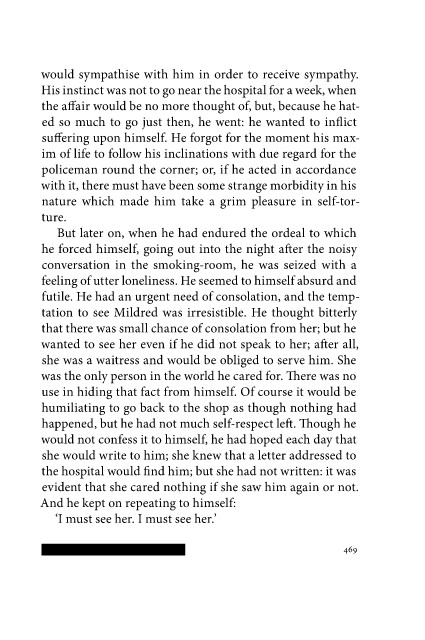 would sympathise with him in order to receive sympathy. His instinct was not to go near the hospital for a week, when the affair would be no more thought of, but, because he hated so much to go just then, he went: he wanted to inflict suffering upon himself. He forgot for the moment his maxim of life to follow his inclinations with due regard for the policeman round the corner; or, if he acted in accordance with it, there must have been some strange morbidity in his nature which made him take a grim pleasure in self-torture.

But later on, when he had endured the ordeal to which he forced himself, going out into the night after the noisy conversation in the smoking-room, he was seized with a feeling of utter loneliness. He seemed to himself absurd and futile. He had an urgent need of consolation, and the temptation to see Mildred was irresistible. He thought bitterly that there was small chance of consolation from her; but he wanted to see her even if he did not speak to her; after all, she was a waitress and would be obliged to serve him. She was the only person in the world he cared for. There was no use in hiding that fact from himself. Of course it would be humiliating to go back to the shop as though nothing had happened, but he had not much self-respect left. Though he would not confess it to himself, he had hoped each day that she would write to him; she knew that a letter addressed to the hospital would find him; but she had not written: it was evident that she cared nothing if she saw him again or not. And he kept on repeating to himself:

'I must see her. I must see her.'

469